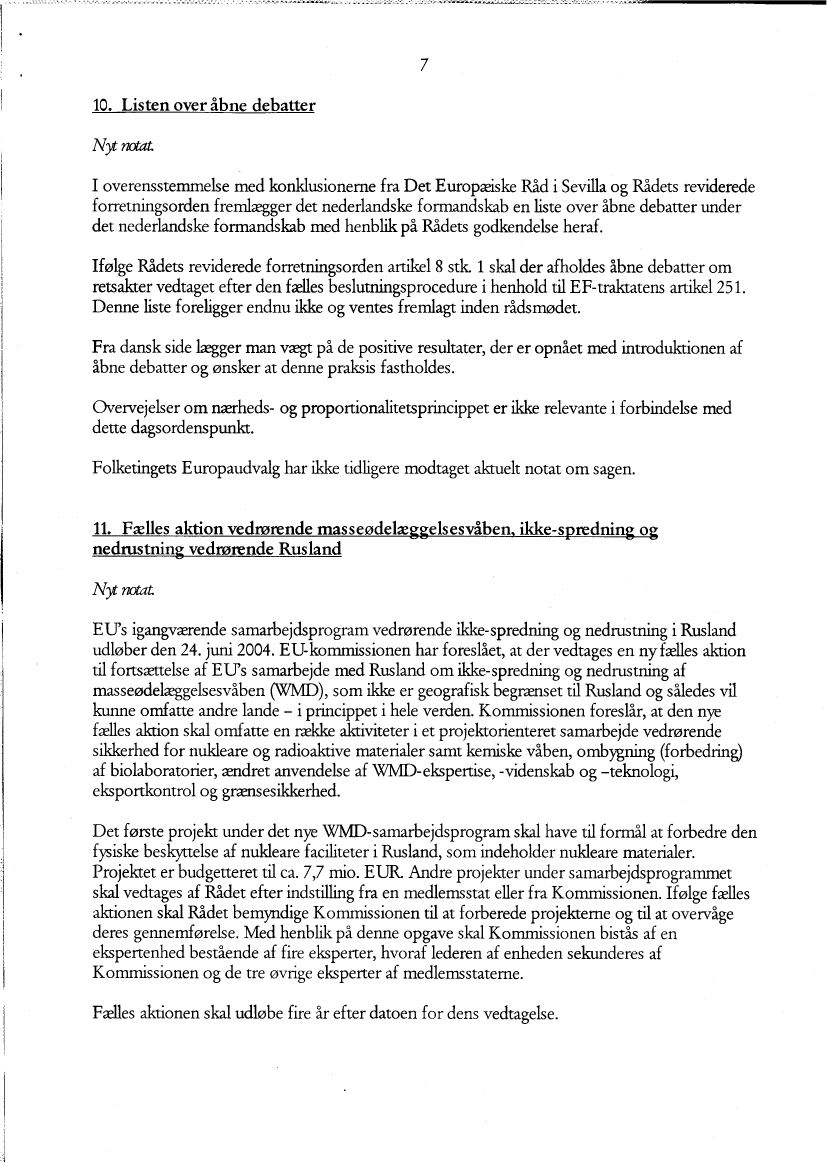 7

10. Listen over åbne debatter

Nyt notat.

I overensstemmelse med konklusionerne fra Det Europæiske Råd i Sevilla og Rådets reviderede forretningsorden fremlægger det nederlandske formandskab en liste over åbne debatter under det nederlandske formandskab med henblik på Rådets godkendelse heraf.

Ifølge Rådets reviderede forretningsorden artikel 8 stk. 1 skal der afholdes åbne debatter om retsakter vedtaget efter den fælles beslutningsprocedure i henhold til EF-traktatens artikel 251. Denne liste foreligger endnu ikke og ventes fremlagt inden rådsmødet.

Fra dansk side lægger man vægt på de positive resultater, der er opnået med introduktionen af åbne debatter og ønsker at denne praksis fastholdes.

Overvejelser om nærheds- og proportionalitetsprincippet er ikke relevante i forbindelse med dette dagsordenspunkt.

Folketingets Europaudvalg har ikke tidligere modtaget aktuelt notat om sagen.

11. Fælles aktion vedrørende masseødelæggelsesvåben, ikke-spredning og nedrustning vedrørende Rusland

Nyt notat.

EU's igangværende samarbejdsprogram vedrørende ikke-spredning og nedrustning i Rusland udløber den 24. juni 2004. EU-kommissionen har foreslået, at der vedtages en ny fælles aktion til fortsættelse af EU's samarbejde med Rusland om ikke-spredning og nedrustning af masseødelæggelsesvåben (WMD), som ikke er geografisk begrænset til Rusland og således vil kunne omfatte andre lande – i princippet i hele verden. Kommissionen foreslår, at den nye fælles aktion skal omfatte en række aktiviteter i et projektorienteret samarbejde vedrørende sikkerhed for nukleare og radioaktive materialer samt kemiske våben, ombygning (forbedring) af biolaboratorier, ændret anvendelse af WMD-ekspertise, -videnskab og –teknologi, eksportkontrol og grænsesikkerhed.

Det første projekt under det nye WMD-samarbejdsprogram skal have til formål at forbedre den fysiske beskyttelse af nukleare faciliteter i Rusland, som indeholder nukleare materialer. Projektet er budgetteret til ca. 7,7 mio. EUR. Andre projekter under samarbejdsprogrammet skal vedtages af Rådet efter indstilling fra en medlemsstat eller fra Kommissionen. Ifølge fælles aktionen skal Rådet bemyndige Kommissionen til at forberede projekterne og til at overvåge deres gennemførelse. Med henblik på denne opgave skal Kommissionen bistås af en ekspertenhed bestående af fire eksperter, hvoraf lederen af enheden sekunderes af Kommissionen og de tre øvrige eksperter af medlemsstaterne.

Fælles aktionen skal udløbe fire år efter datoen for dens vedtagelse.